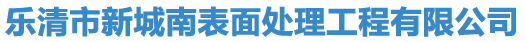 乐清市新城南表面处理工程有限公司